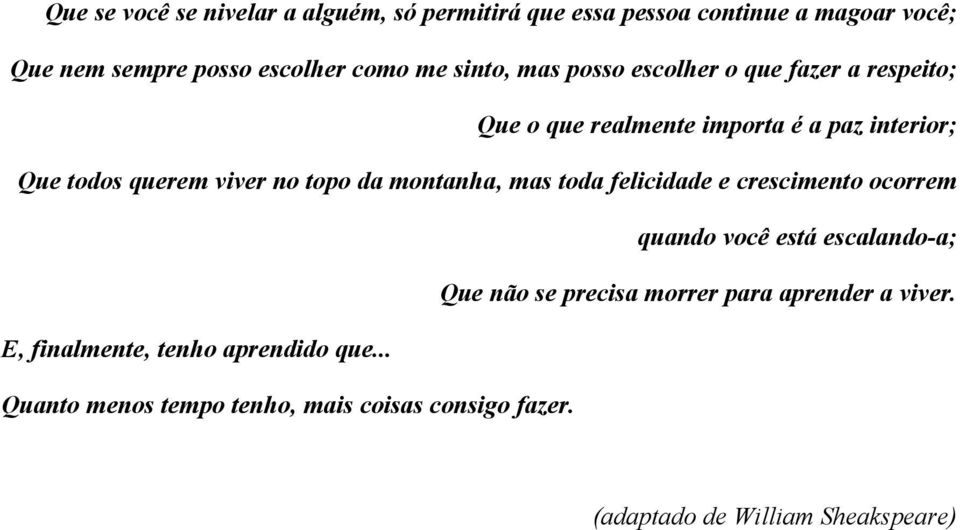 Que se você se nivelar a alguém, só permitirá que essa pessoa continue a magoar você;

Que nem sempre posso escolher como me sinto, mas posso escolher o que fazer a respeito;

Que o que realmente importa é a paz interior;

Que todos querem viver no topo da montanha, mas toda felicidade e crescimento ocorrem quando você está escalando-a;

Que não se precisa morrer para aprender a viver.

E, finalmente, tenho aprendido que...

Quanto menos tempo tenho, mais coisas consigo fazer.

(adaptado de William Sheakspeare)